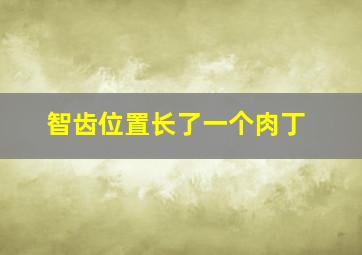 智齿位置长了一个肉丁